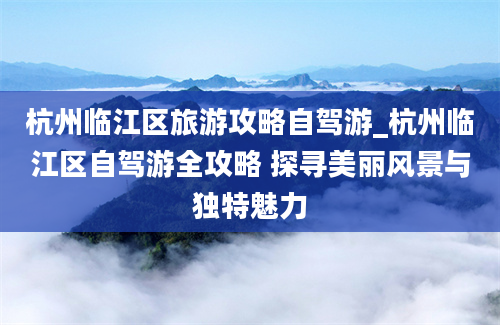 杭州临江区旅游攻略自驾游_杭州临江区自驾游全攻略 探寻美丽风景与独特魅力